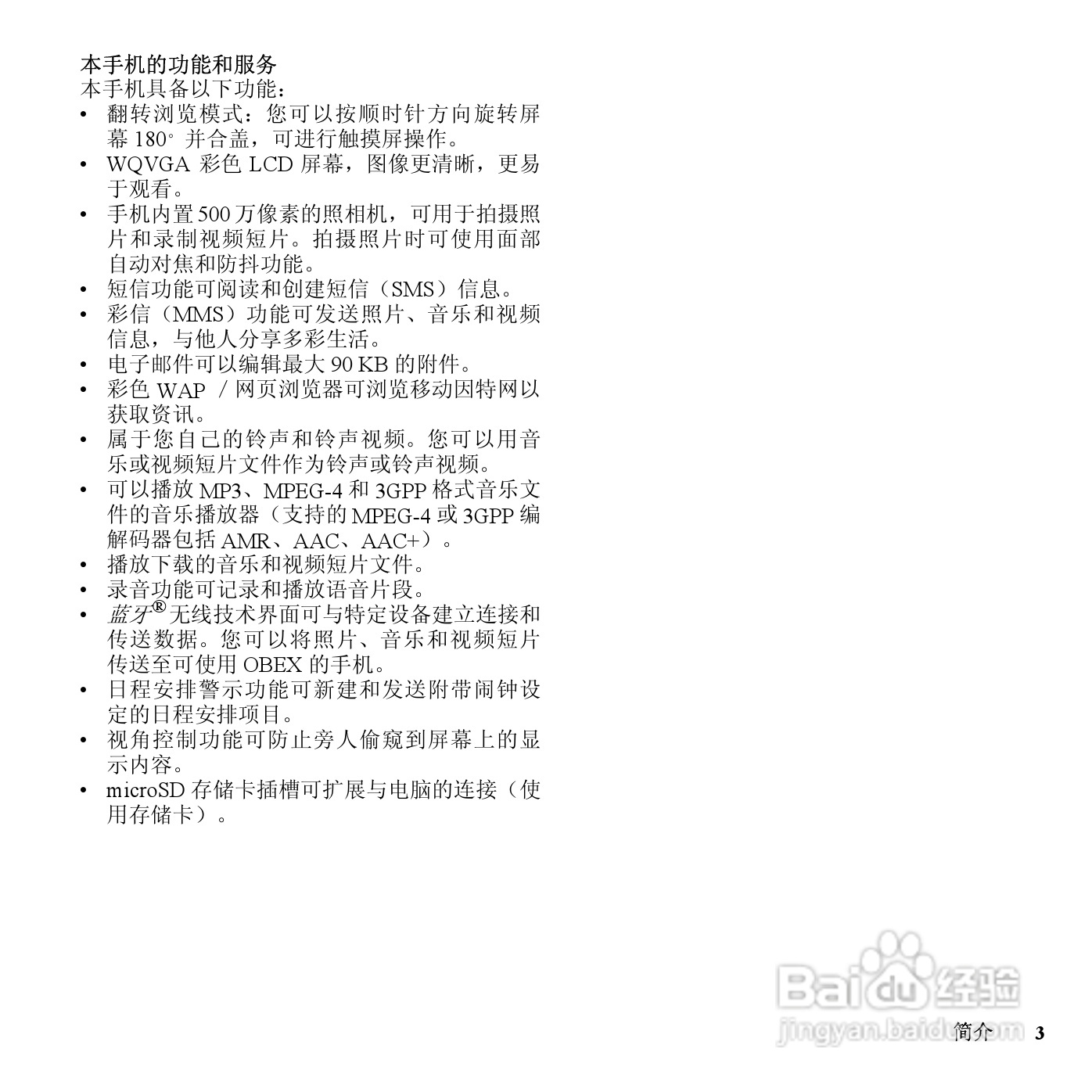 本手机的功能和服务
本手机具备以下功能：

• 翻转浏览模式：您可以按顺时针方向旋转屏幕 180° 并合盖，可进行触摸屏操作。
• WQVGA 彩色 LCD 屏幕，图像更清晰，更易于观看。
• 手机内置 500 万像素的照相机，可用于拍摄照片和录制视频短片。拍摄照片时可使用面部自动对焦和防抖功能。
• 短信功能可阅读和创建短信（SMS）信息。
• 彩信（MMS）功能可发送照片、音乐和视频信息，与他人分享多彩生活。
• 电子邮件可以编辑最大 90 KB 的附件。
• 彩色 WAP ／网页浏览器可浏览移动因特网以获取资讯。
• 属于您自己的铃声和铃声视频。您可以用音乐或视频短片文件作为铃声或铃声视频。
• 可以播放 MP3、MPEG-4 和 3GPP 格式音乐文件的音乐播放器（支持的 MPEG-4 或 3GPP 编解码器包括 AMR、AAC、AAC+）。
• 播放下载的音乐和视频短片文件。
• 录音功能可记录和播放语音片段。
• 蓝牙® 无线技术界面可与特定设备建立连接和传送数据。您可以将照片、音乐和视频短片传送至可使用 OBEX 的手机。
• 日程安排警示功能可新建和发送附带闹钟设定的日程安排项目。
• 视角控制功能可防止旁人偷窥到屏幕上的显示内容。
• microSD 存储卡插槽可扩展与电脑的连接（使用存储卡）。

Baidu 经验
jingyan.baidu.com

简介 3